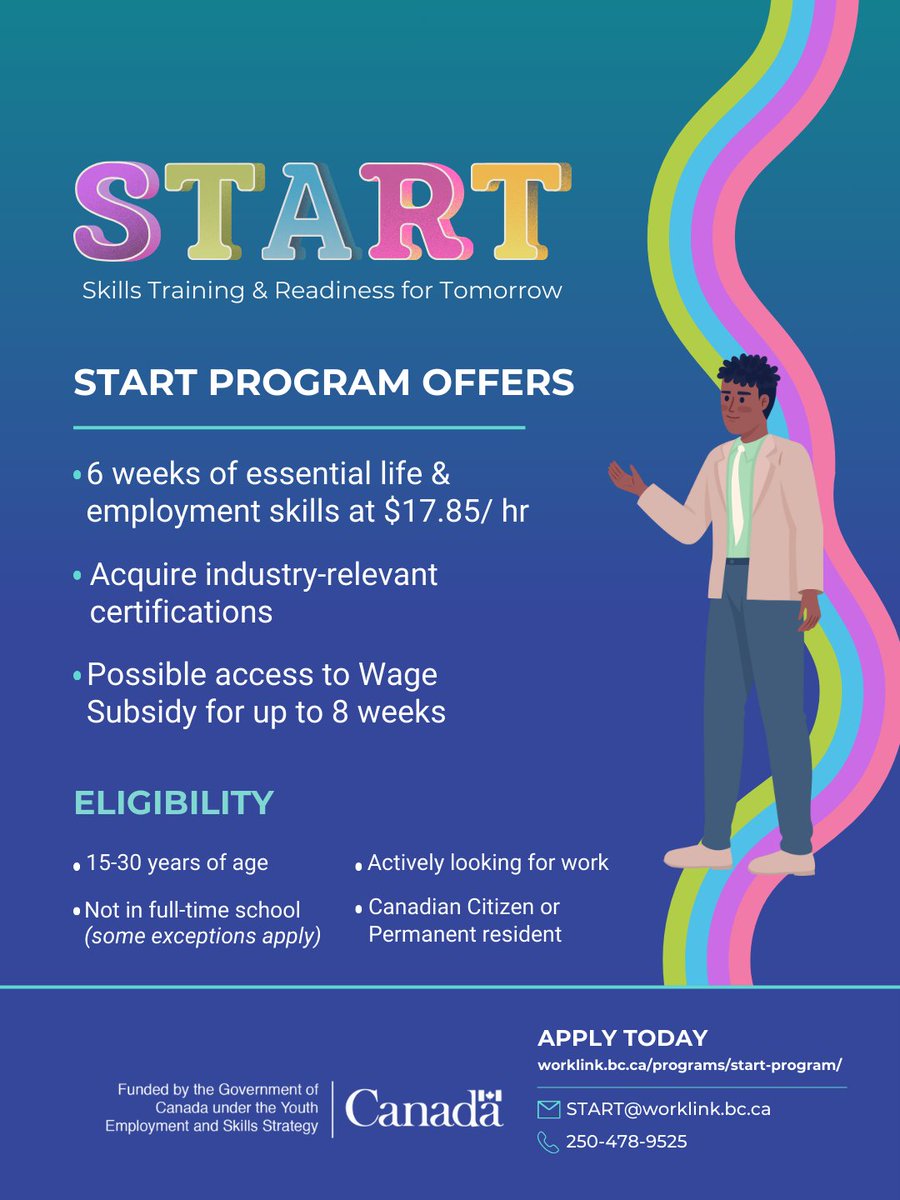 START

Skills Training & Readiness for Tomorrow

START PROGRAM OFFERS

• 6 weeks of essential life & employment skills at $17.85/ hr

• Acquire industry-relevant certifications

• Possible access to Wage Subsidy for up to 8 weeks

ELIGIBILITY

• 15-30 years of age

• Not in full-time school (some exceptions apply)

• Actively looking for work

• Canadian Citizen or Permanent resident

Funded by the Government of Canada under the Youth Employment and Skills Strategy

Canada

APPLY TODAY
worklink.bc.ca/programs/start-program/

START@worklink.bc.ca

250-478-9525